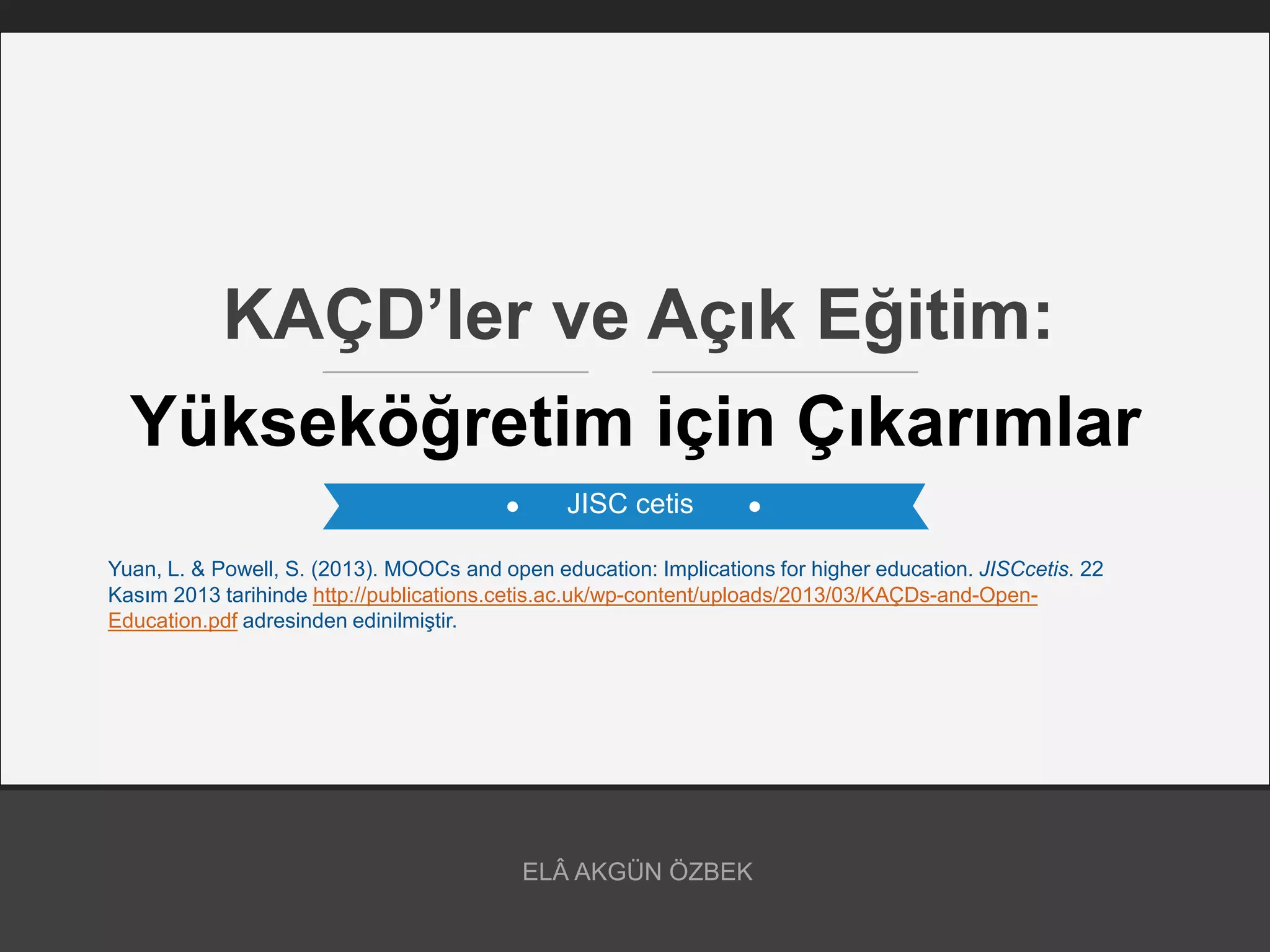 KAÇD'ler ve Açık Eğitim:

Yükseköğretim için Çıkarımlar

• JISC cetis •

Yuan, L. & Powell, S. (2013). MOOCs and open education: Implications for higher education. JISCcetis. 22 Kasım 2013 tarihinde http://publications.cetis.ac.uk/wp-content/uploads/2013/03/KAÇDs-and-Open-Education.pdf adresinden edinilmiştir.

ELÂ AKGÜN ÖZBEK